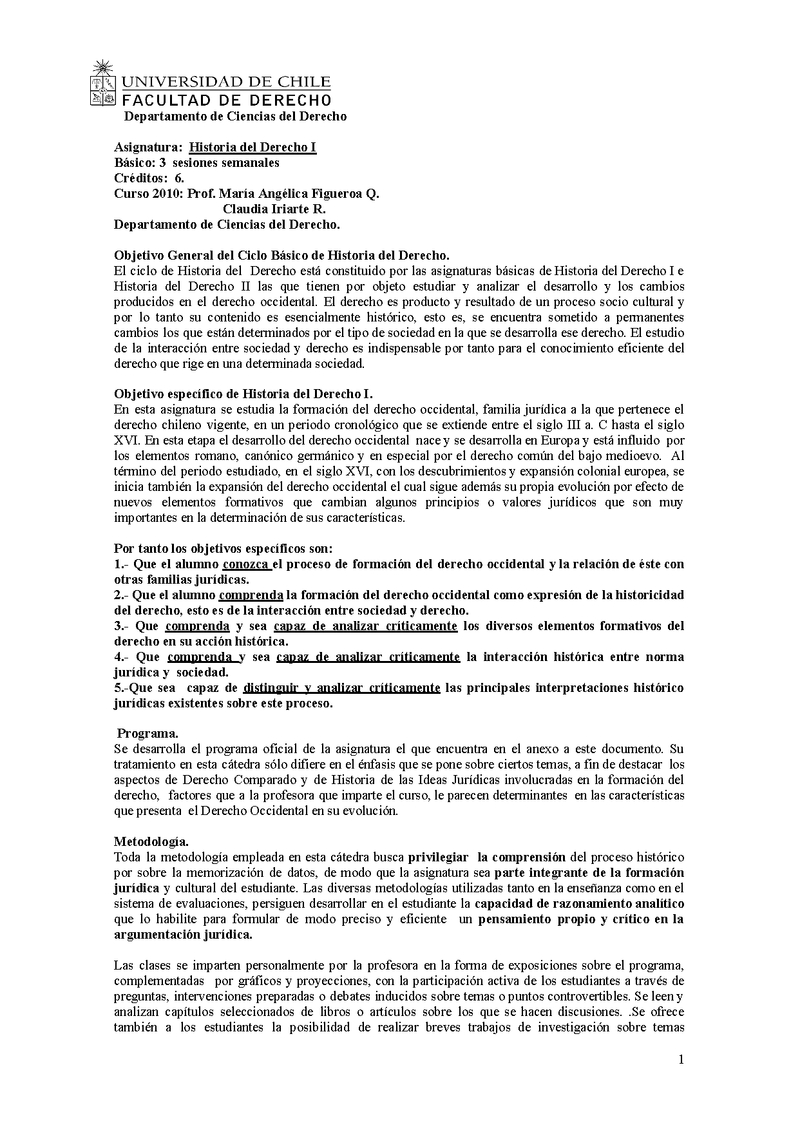 UNIVERSIDAD DE CHILE
FACULTAD DE DERECHO
Departamento de Ciencias del Derecho

Asignatura: Historia del Derecho I
Básico: 3 sesiones semanales
Créditos: 6.
Curso 2010: Prof. María Angélica Figueroa Q.
Claudia Iriarte R.
Departamento de Ciencias del Derecho.

Objetivo General del Ciclo Básico de Historia del Derecho.
El ciclo de Historia del Derecho está constituido por las asignaturas básicas de Historia del Derecho I e Historia del Derecho II las que tienen por objeto estudiar y analizar el desarrollo y los cambios producidos en el derecho occidental. El derecho es producto y resultado de un proceso socio cultural y por lo tanto su contenido es esencialmente histórico, esto es, se encuentra sometido a permanentes cambios los que están determinados por el tipo de sociedad en la que se desarrolla ese derecho. El estudio de la interacción entre sociedad y derecho es indispensable por tanto para el conocimiento eficiente del derecho que rige en una determinada sociedad.

Objetivo específico de Historia del Derecho I.
En esta asignatura se estudia la formación del derecho occidental, familia jurídica a la que pertenece el derecho chileno vigente, en un periodo cronológico que se extiende entre el siglo III a. C hasta el siglo XVI. En esta etapa el desarrollo del derecho occidental nace y se desarrolla en Europa y está influido por los elementos romano, canónico germánico y en especial por el derecho común del bajo medioevo. Al término del periodo estudiado, en el siglo XVI, con los descubrimientos y expansión colonial europea, se inicia también la expansión del derecho occidental el cual sigue además su propia evolución por efecto de nuevos elementos formativos que cambian algunos principios o valores jurídicos que son muy importantes en la determinación de sus características.

Por tanto los objetivos específicos son:
1.- Que el alumno conozca el proceso de formación del derecho occidental y la relación de éste con otras familias jurídicas.
2.- Que el alumno comprenda la formación del derecho occidental como expresión de la historicidad del derecho, esto es de la interacción entre sociedad y derecho.
3.- Que comprenda y sea capaz de analizar críticamente los diversos elementos formativos del derecho en su acción histórica.
4.- Que comprenda y sea capaz de analizar críticamente la interacción histórica entre norma jurídica y sociedad.
5.-Que sea capaz de distinguir y analizar críticamente las principales interpretaciones histórico jurídicas existentes sobre este proceso.

Programa.
Se desarrolla el programa oficial de la asignatura el que encuentra en el anexo a este documento. Su tratamiento en esta cátedra sólo difiere en el énfasis que se pone sobre ciertos temas, a fin de destacar los aspectos de Derecho Comparado y de Historia de las Ideas Jurídicas involucradas en la formación del derecho, factores que a la profesora que imparte el curso, le parecen determinantes en las características que presenta el Derecho Occidental en su evolución.

Metodología.
Toda la metodología empleada en esta cátedra busca privilegiar la comprensión del proceso histórico por sobre la memorización de datos, de modo que la asignatura sea parte integrante de la formación jurídica y cultural del estudiante. Las diversas metodologías utilizadas tanto en la enseñanza como en el sistema de evaluaciones, persiguen desarrollar en el estudiante la capacidad de razonamiento analítico que lo habilite para formular de modo preciso y eficiente un pensamiento propio y crítico en la argumentación jurídica.

Las clases se imparten personalmente por la profesora en la forma de exposiciones sobre el programa, complementadas por gráficos y proyecciones, con la participación activa de los estudiantes a través de preguntas, intervenciones preparadas o debates inducidos sobre temas o puntos controvertibles. Se leen y analizan capítulos seleccionados de libros o artículos sobre los que se hacen discusiones. .Se ofrece también a los estudiantes la posibilidad de realizar breves trabajos de investigación sobre temas

1